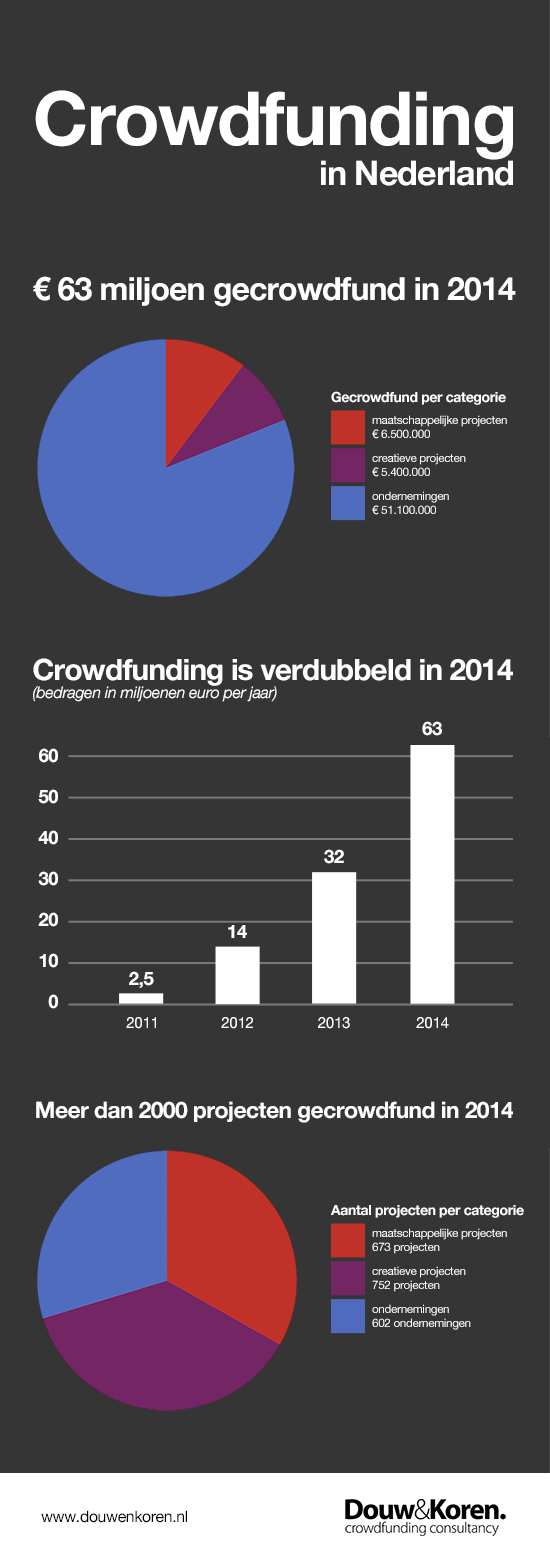 Crowdfunding
in Nederland

€ 63 miljoen gecrowdfund in 2014

Gecrowdfund per categorie
maatschappelijke projecten
€ 6.500.000
creatieve projecten
€ 5.400.000
ondernemingen
€ 51.100.000

Crowdfunding is verdubbeld in 2014
(bedragen in miljoenen euro per jaar)

60
50
40
30
20
10
0

2,5
14
32
63

2011
2012
2013
2014

Meer dan 2000 projecten gecrowdfund in 2014

Aantal projecten per categorie
maatschappelijke projecten
673 projecten
creatieve projecten
752 projecten
ondernemingen
602 ondernemingen

www.douwenkoren.nl

Douw&Koren.
crowdfunding consultancy